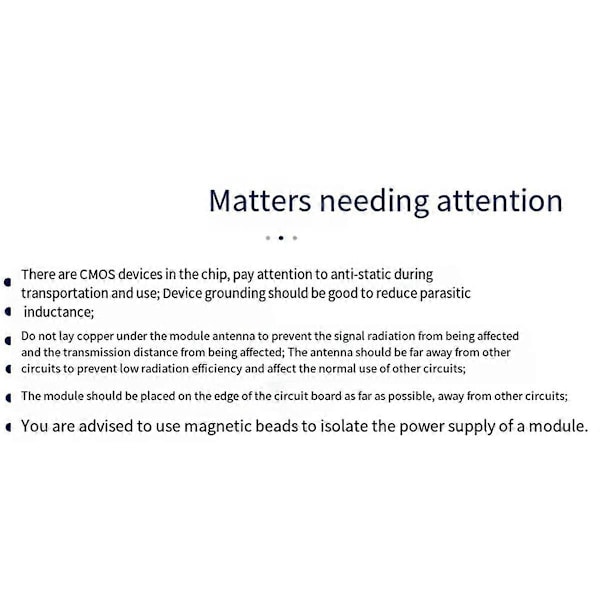 Matters needing attention

There are CMOS devices in the chip, pay attention to anti-static during transportation and use; Device grounding should be good to reduce parasitic inductance;

Do not lay copper under the module antenna to prevent the signal radiation from being affected and the transmission distance from being affected; The antenna should be far away from other circuits to prevent low radiation efficiency and affect the normal use of other circuits;

The module should be placed on the edge of the circuit board as far as possible, away from other circuits;

You are advised to use magnetic beads to isolate the power supply of a module.